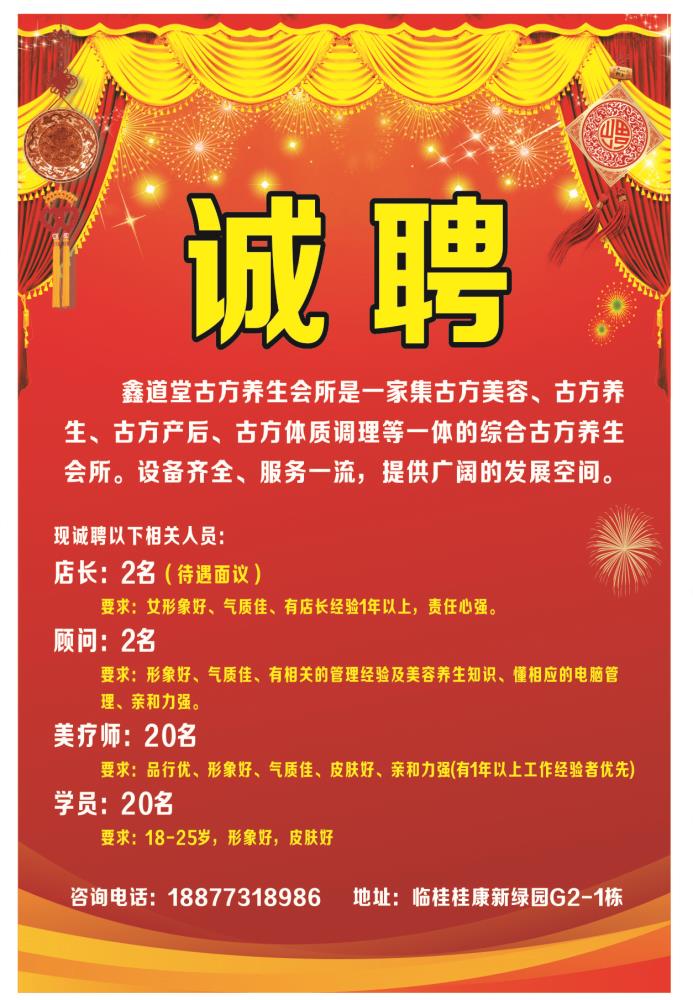 诚聘

鑫道堂古方养生会所是一家集古方美容、古方养生、古方产后、古方体质调理等一体的综合古方养生会所。设备齐全、服务一流，提供广阔的发展空间。

现诚聘以下相关人员：

店长：2名（待遇面议）

要求：女形象好、气质佳、有店长经验1年以上，责任心强。

顾问：2名

要求：形象好、气质佳、有相关的管理经验及美容养生知识、懂相应的电脑管理、亲和力强。

美疗师：20名

要求：品行优、形象好、气质佳、皮肤好、亲和力强(有1年以上工作经验者优先)

学员：20名

要求：18-25岁，形象好，皮肤好

咨询电话：18877318986 地址：临桂桂康新绿园G2-1栋